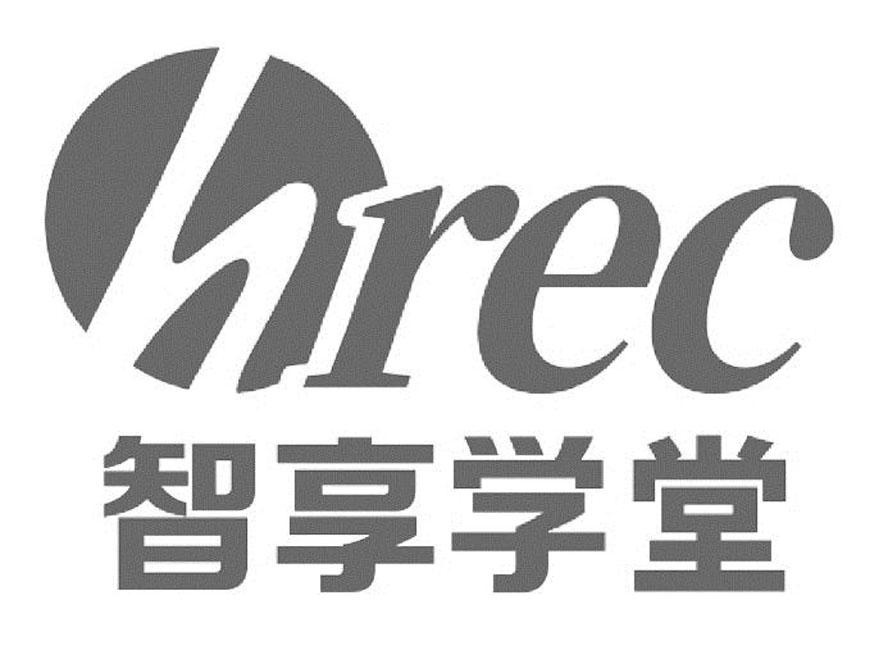 hrec
智享学堂